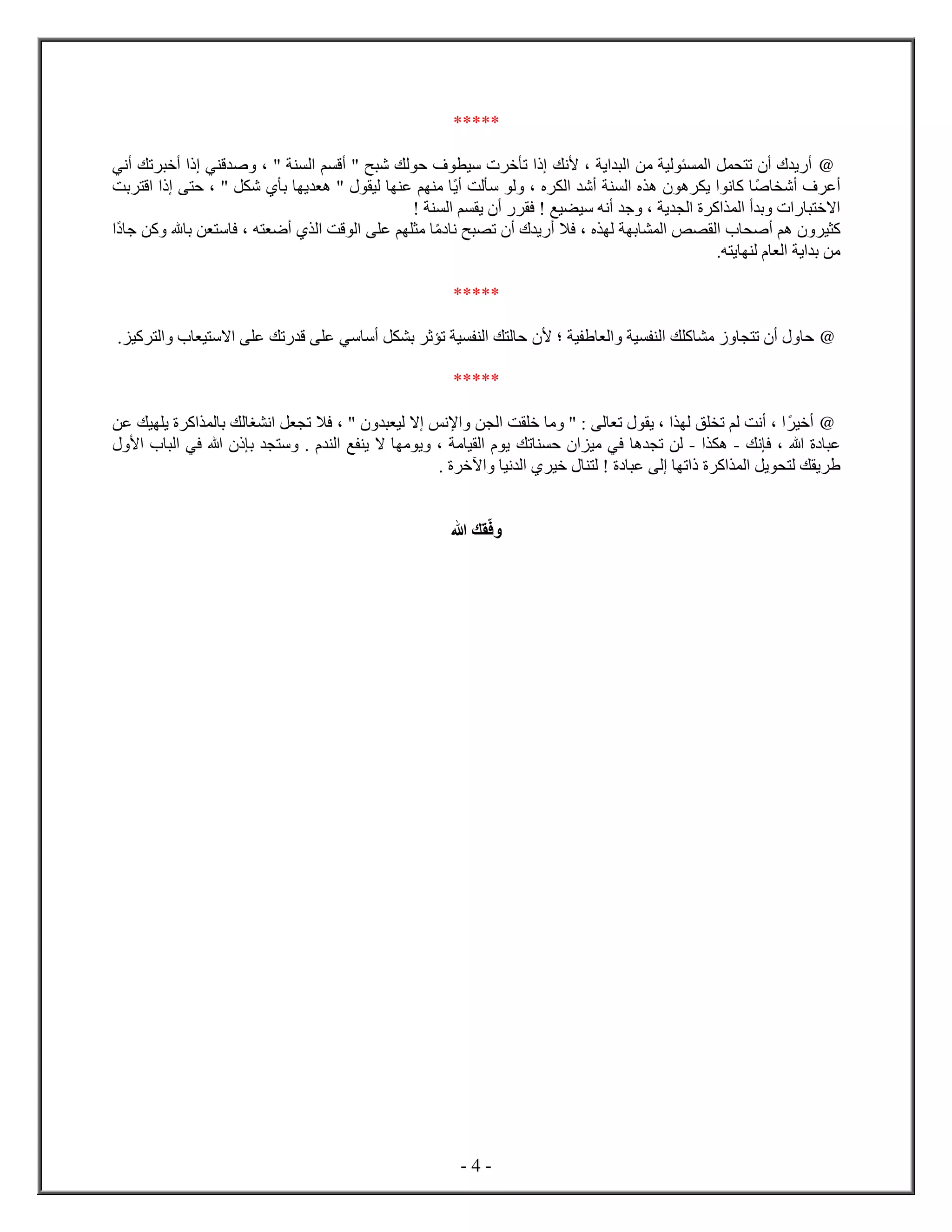 *****

@ أريدك أن تتحمل المسئولية من البداية ، لأنك إذا تأخرت سيطوف حولك شبح " أقسم السنة " ، وصدقني إذا أخبرتك أني أعرف أشخاصًا كانوا يكرهون هذه السنة أشد الكره ، ولو سألت أيًا منهم عنها ليقول " هعديها بأي شكل " ، حتى إذا اقتربت الاختبارات وبدأ المذاكرة الجدية ، وجد أنه سيضيع ! فقرر أن يقسم السنة !
كثيرون هم أصحاب القصص المشابهة لهذه ، فلا أريدك أن تصبح نادمًا مثلهم على الوقت الذي أضعته ، فاستعن بالله وكن جادًا من بداية العام لنهايته.

*****

@ حاول أن تتجاوز مشاكلك النفسية والعاطفية ؛ لأن حالتك النفسية تؤثر بشكل أساسي على قدرتك على الاستيعاب والتركيز.

*****

@ أخيرًا ، أنت لم تخلق لهذا ، يقول تعالى : " وما خلقت الجن والإنس إلا ليعبدون " ، فلا تجعل انشغالك بالمذاكرة يلهيك عن عبادة الله ، فإنك - هكذا - لن تجدها في ميزان حسناتك يوم القيامة ، ويومها لا ينفع الندم . وستجد بإذن الله في الباب الأول طريقك لتحويل المذاكرة ذاتها إلى عبادة ! لتنال خيري الدنيا والآخرة .

وفّقك الله

- 4 -